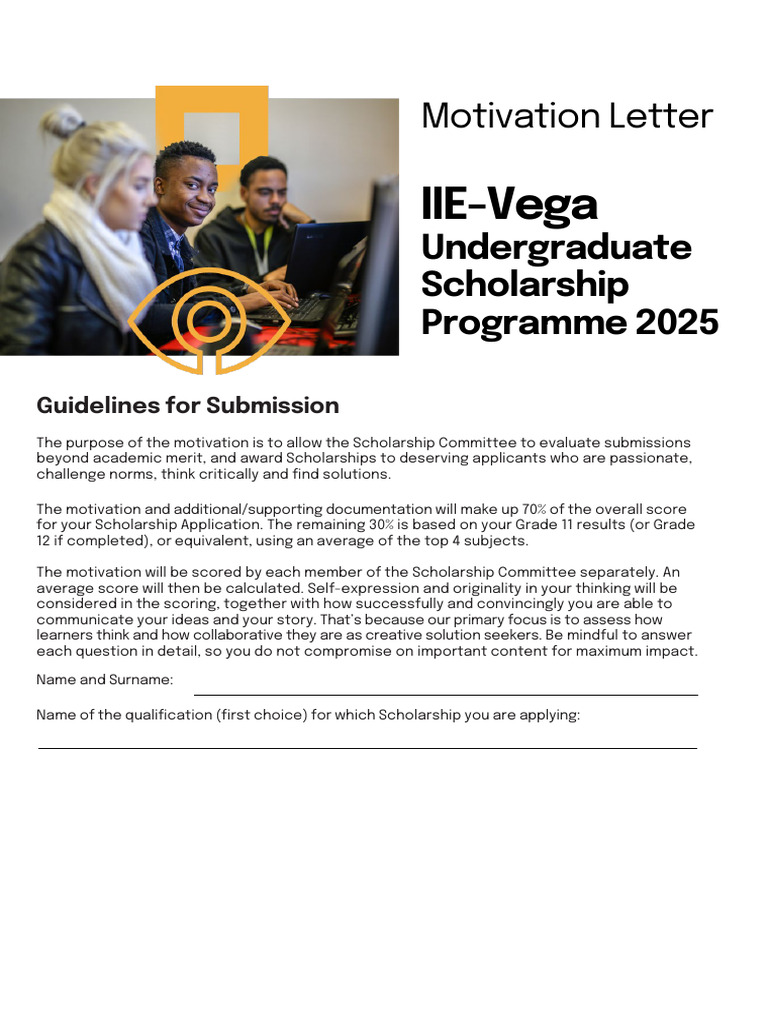 Motivation Letter

IIE-Vega
Undergraduate Scholarship Programme 2025

Guidelines for Submission

The purpose of the motivation is to allow the Scholarship Committee to evaluate submissions beyond academic merit, and award Scholarships to deserving applicants who are passionate, challenge norms, think critically and find solutions.

The motivation and additional/supporting documentation will make up 70% of the overall score for your Scholarship Application. The remaining 30% is based on your Grade 11 results (or Grade 12 if completed), or equivalent, using an average of the top 4 subjects.

The motivation will be scored by each member of the Scholarship Committee separately. An average score will then be calculated. Self-expression and originality in your thinking will be considered in the scoring, together with how successfully and convincingly you are able to communicate your ideas and your story. That's because our primary focus is to assess how learners think and how collaborative they are as creative solution seekers. Be mindful to answer each question in detail, so you do not compromise on important content for maximum impact.

Name and Surname:

Name of the qualification (first choice) for which Scholarship you are applying: